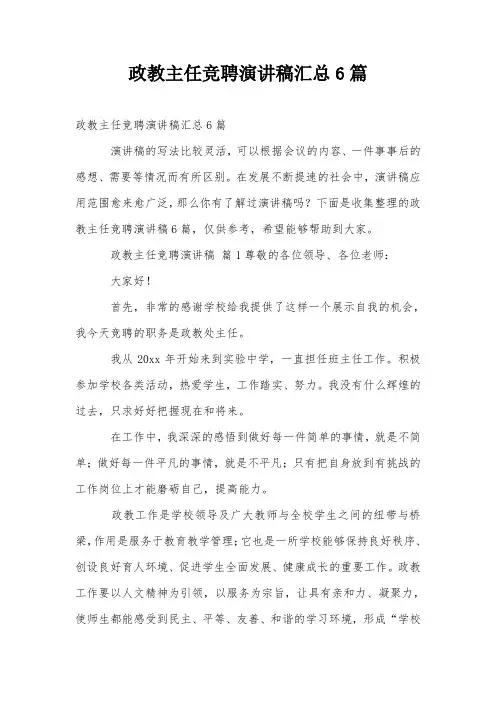 政教主任竞聘演讲稿汇总6篇

政教主任竞聘演讲稿汇总6篇

演讲稿的写法比较灵活，可以根据会议的内容、一件事事后的感想、需要等情况而有所区别。在发展不断提速的社会中，演讲稿应用范围愈来愈广泛，那么你有了解过演讲稿吗？下面是收集整理的政教主任竞聘演讲稿6篇，仅供参考，希望能够帮助到大家。

政教主任竞聘演讲稿 篇1尊敬的各位领导、各位老师：

大家好！

首先，非常的感谢学校给我提供了这样一个展示自我的机会，我今天竞聘的职务是政教处主任。

我从20xx年开始来到实验中学，一直担任班主任工作。积极参加学校各类活动，热爱学生，工作踏实、努力。我没有什么辉煌的过去，只求好好把握现在和将来。

在工作中，我深深的感悟到做好每一件简单的事情，就是不简单；做好每一件平凡的事情，就是不平凡；只有把自身放到有挑战的工作岗位上才能磨砺自己，提高能力。

政教工作是学校领导及广大教师与全校学生之间的纽带与桥梁，作用是服务于教育教学管理；它也是一所学校能够保持良好秩序、创设良好育人环境、促进学生全面发展、健康成长的重要工作。政教工作要以人文精神为引领，以服务为宗旨，让具有亲和力、凝聚力，使师生都能感受到民主、平等、友善、和谐的学习环境，形成“学校